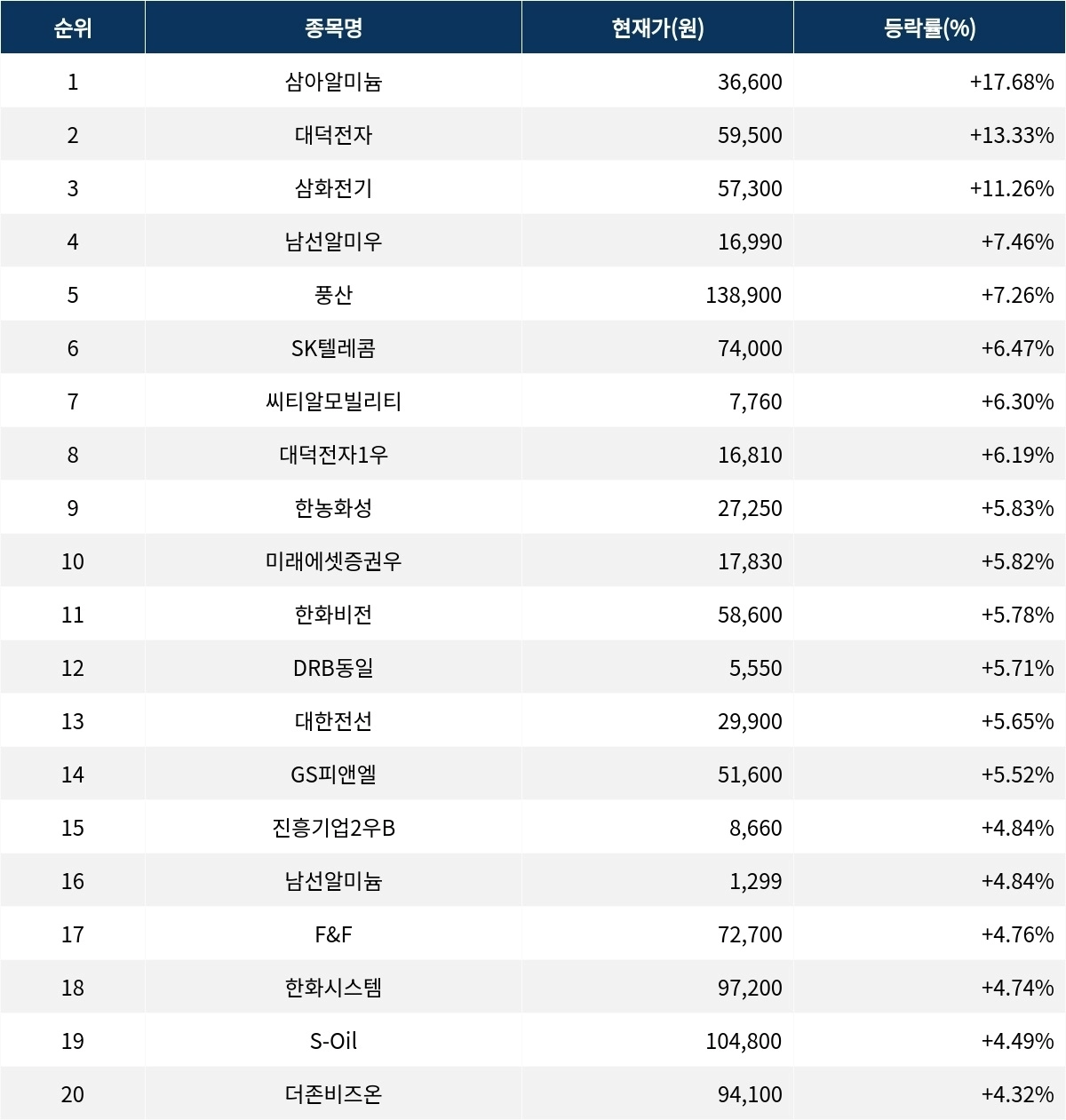 | 순위 | 종목명 | 현재가(원) | 등락률(%) |
|---|---|---|---|
| 1 | 삼아알미늄 | 36,600 | +17.68% |
| 2 | 대덕전자 | 59,500 | +13.33% |
| 3 | 삼화전기 | 57,300 | +11.26% |
| 4 | 남선알미우 | 16,990 | +7.46% |
| 5 | 풍산 | 138,900 | +7.26% |
| 6 | SK텔레콤 | 74,000 | +6.47% |
| 7 | 씨티알모빌리티 | 7,760 | +6.30% |
| 8 | 대덕전자1우 | 16,810 | +6.19% |
| 9 | 한농화성 | 27,250 | +5.83% |
| 10 | 미래에셋증권우 | 17,830 | +5.82% |
| 11 | 한화비전 | 58,600 | +5.78% |
| 12 | DRB동일 | 5,550 | +5.71% |
| 13 | 대한전선 | 29,900 | +5.65% |
| 14 | GS피앤엘 | 51,600 | +5.52% |
| 15 | 진흥기업2우B | 8,660 | +4.84% |
| 16 | 남선알미늄 | 1,299 | +4.84% |
| 17 | F&F | 72,700 | +4.76% |
| 18 | 한화시스템 | 97,200 | +4.74% |
| 19 | S-Oil | 104,800 | +4.49% |
| 20 | 더존비즈온 | 94,100 | +4.32% |